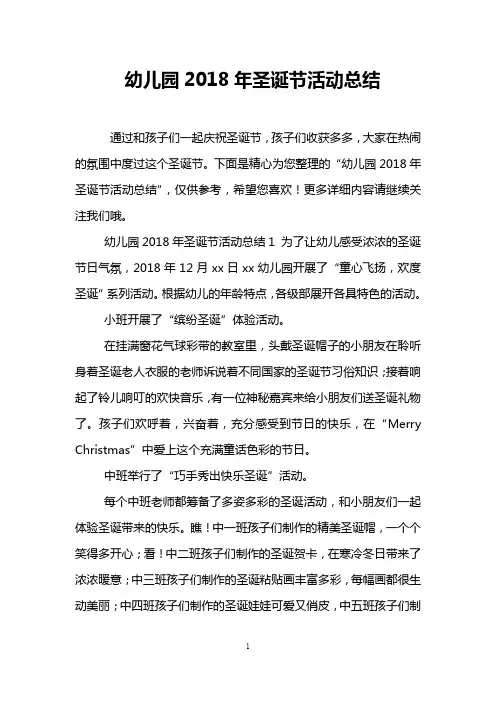 幼儿园 2018 年圣诞节活动总结

通过和孩子们一起庆祝圣诞节，孩子们收获多多，大家在热闹的氛围中度过这个圣诞节。下面是精心为您整理的“幼儿园 2018 年圣诞节活动总结”，仅供参考，希望您喜欢！更多详细内容请继续关注我们哦。

幼儿园 2018 年圣诞节活动总结 1 为了让幼儿感受浓浓的圣诞节日气氛，2018 年 12 月 xx 日 xx 幼儿园开展了“童心飞扬，欢度圣诞”系列活动。根据幼儿的年龄特点，各级部展开各具特色的活动。

小班开展了“缤纷圣诞”体验活动。

在挂满窗花气球彩带的教室里，头戴圣诞帽子的小朋友在聆听身着圣诞老人衣服的老师诉说着不同国家的圣诞节习俗知识；接着响起了铃儿响叮的欢快音乐，有一位神秘嘉宾来给小朋友们送圣诞礼物了。孩子们欢呼着，兴奋着，充分感受到节日的快乐，在“Merry Christmas”中爱上这个充满童话色彩的节日。

中班举行了“巧手秀出快乐圣诞”活动。

每个中班老师都筹备了多姿多彩的圣诞活动，和小朋友们一起体验圣诞带来的快乐。瞧！中一班孩子们制作的精美圣诞帽，一个个笑得多开心；看！中二班孩子们制作的圣诞贺卡，在寒冷冬日带来了浓浓暖意；中三班孩子们制作的圣诞粘贴画丰富多彩，每幅画都很生动美丽；中四班孩子们制作的圣诞娃娃可爱又俏皮，中五班孩子们制

1